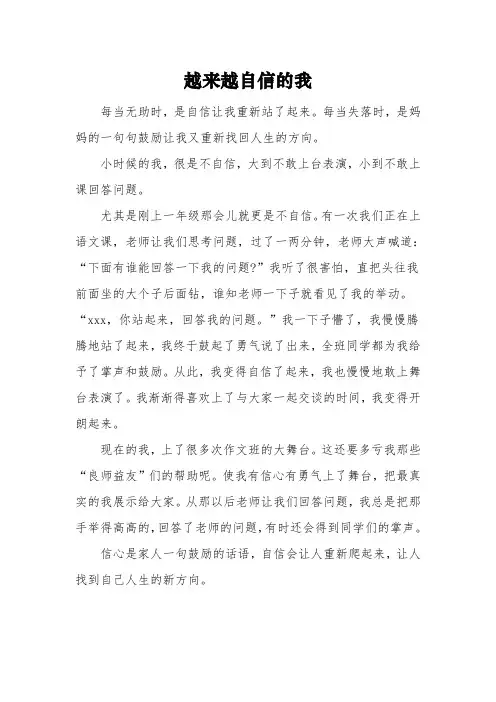 越来越自信的我

每当无助时，是自信让我重新站了起来。每当失落时，是妈妈的一句句鼓励让我又重新找回人生的方向。

小时候的我，很是不自信，大到不敢上台表演，小到不敢上课回答问题。

尤其是刚上一年级那会儿就更是不自信。有一次我们正在上语文课，老师让我们思考问题，过了一两分钟，老师大声喊道："下面有谁能回答一下我的问题?"我听了很害怕，直把头往我前面坐的大个子后面钻，谁知老师一下子就看见了我的举动。"xxx，你站起来，回答我的问题。"我一下子懵了，我慢慢腾腾地站了起来，我终于鼓起了勇气说了出来，全班同学都为我给予了掌声和鼓励。从此，我变得自信了起来，我也慢慢地敢上舞台表演了。我渐渐得喜欢上了与大家一起交谈的时间，我变得开朗起来。

现在的我，上了很多次作文班的大舞台。这还要多亏我那些"良师益友"们的帮助呢。使我有信心有勇气上了舞台，把最真实的我展示给大家。从那以后老师让我们回答问题，我总是把那手举得高高的，回答了老师的问题，有时还会得到同学们的掌声。

信心是家人一句鼓励的话语，自信会让人重新爬起来，让人找到自己人生的新方向。